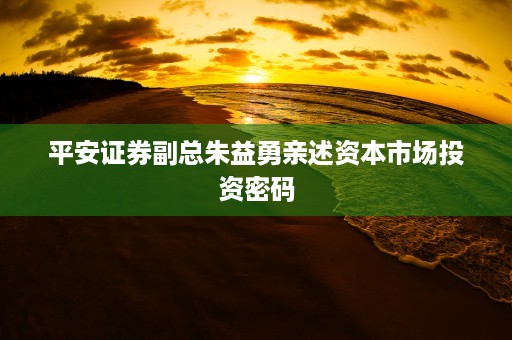 平安证券副总朱益勇亲述资本市场投资密码